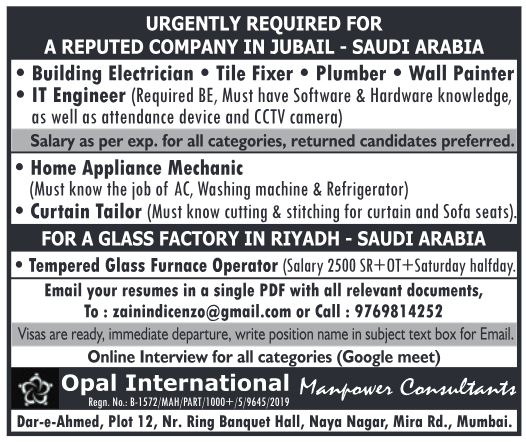 URGENTLY REQUIRED FOR
A REPUTED COMPANY IN JUBAIL - SAUDI ARABIA

• Building Electrician • Tile Fixer • Plumber • Wall Painter
• IT Engineer (Required BE, Must have Software & Hardware knowledge, as well as attendance device and CCTV camera)

Salary as per exp. for all categories, returned candidates preferred.

• Home Appliance Mechanic (Must know the job of AC, Washing machine & Refrigerator)
• Curtain Tailor (Must know cutting & stitching for curtain and Sofa seats).

FOR A GLASS FACTORY IN RIYADH - SAUDI ARABIA

• Tempered Glass Furnace Operator (Salary 2500 SR+OT+Saturday halfday.

Email your resumes in a single PDF with all relevant documents,
To : zainindicenzo@gmail.com or Call : 9769814252

Visas are ready, immediate departure, write position name in subject text box for Email.

Online Interview for all categories (Google meet)

Opal International Manpower Consultants
Regn. No.: B-1572/MAH/PART/1000+/5/9645/2019

Dar-e-Ahmed, Plot 12, Nr. Ring Banquet Hall, Naya Nagar, Mira Rd., Mumbai.